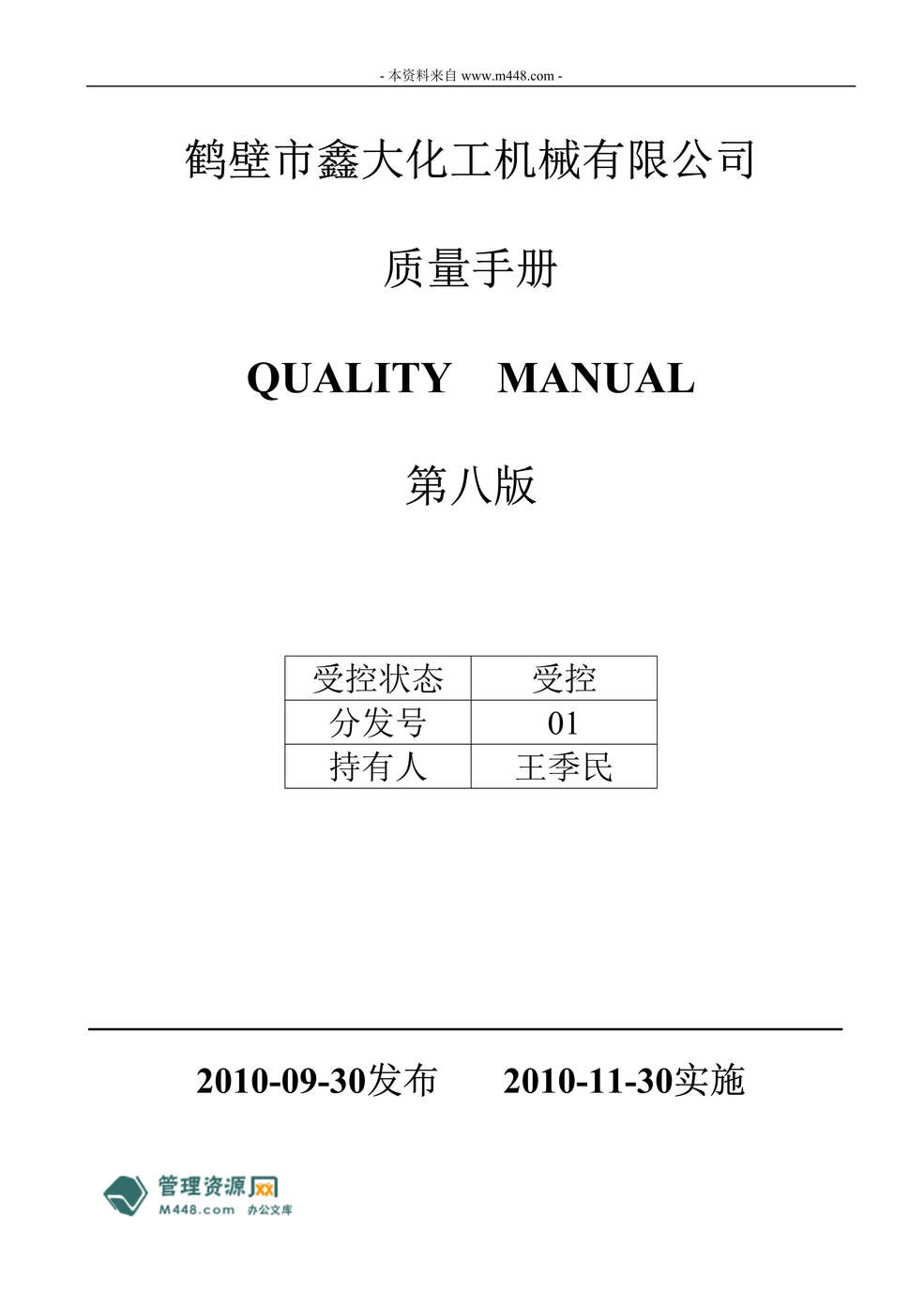 - 本资料来自 www.m448.com -

鹤壁市鑫大化工机械有限公司

质量手册

QUALITY MANUAL

第八版

| 受控状态 | 受控 |
|---|---|
| 分发号 | 01 |
| 持有人 | 王季民 |

2010-09-30发布 2010-11-30实施

管理资源网
M448.com 办公文库